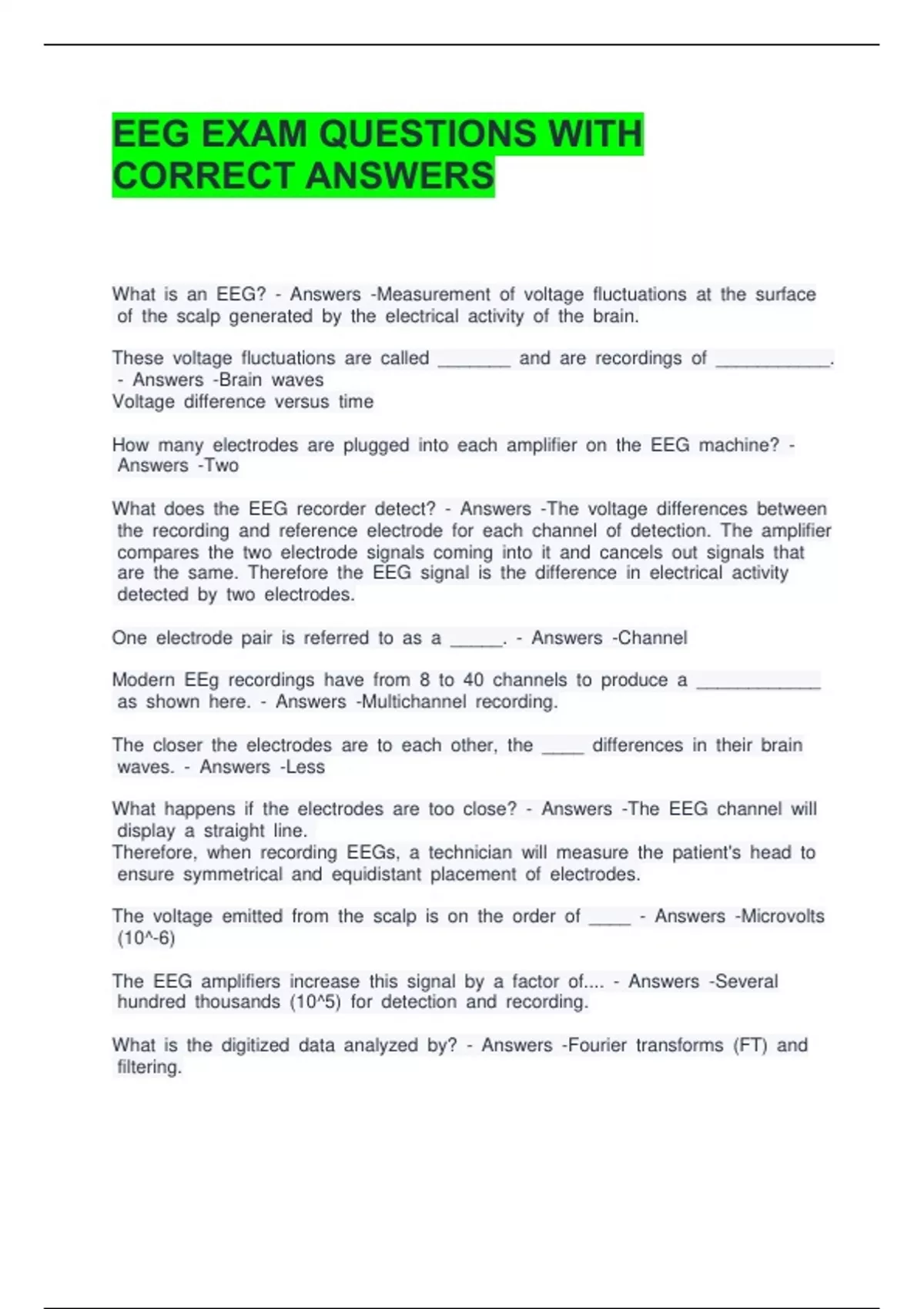 EEG EXAM QUESTIONS WITH CORRECT ANSWERS

What is an EEG? - Answers -Measurement of voltage fluctuations at the surface of the scalp generated by the electrical activity of the brain.

These voltage fluctuations are called _______ and are recordings of ___________. - Answers -Brain waves
Voltage difference versus time

How many electrodes are plugged into each amplifier on the EEG machine? - Answers -Two

What does the EEG recorder detect? - Answers -The voltage differences between the recording and reference electrode for each channel of detection. The amplifier compares the two electrode signals coming into it and cancels out signals that are the same. Therefore the EEG signal is the difference in electrical activity detected by two electrodes.

One electrode pair is referred to as a _____. - Answers -Channel

Modern EEg recordings have from 8 to 40 channels to produce a ____________ as shown here. - Answers -Multichannel recording.

The closer the electrodes are to each other, the ____ differences in their brain waves. - Answers -Less

What happens if the electrodes are too close? - Answers -The EEG channel will display a straight line.
Therefore, when recording EEGs, a technician will measure the patient's head to ensure symmetrical and equidistant placement of electrodes.

The voltage emitted from the scalp is on the order of ____ - Answers -Microvolts (10^-6)

The EEG amplifiers increase this signal by a factor of.... - Answers -Several hundred thousands (10^5) for detection and recording.

What is the digitized data analyzed by? - Answers -Fourier transforms (FT) and filtering.